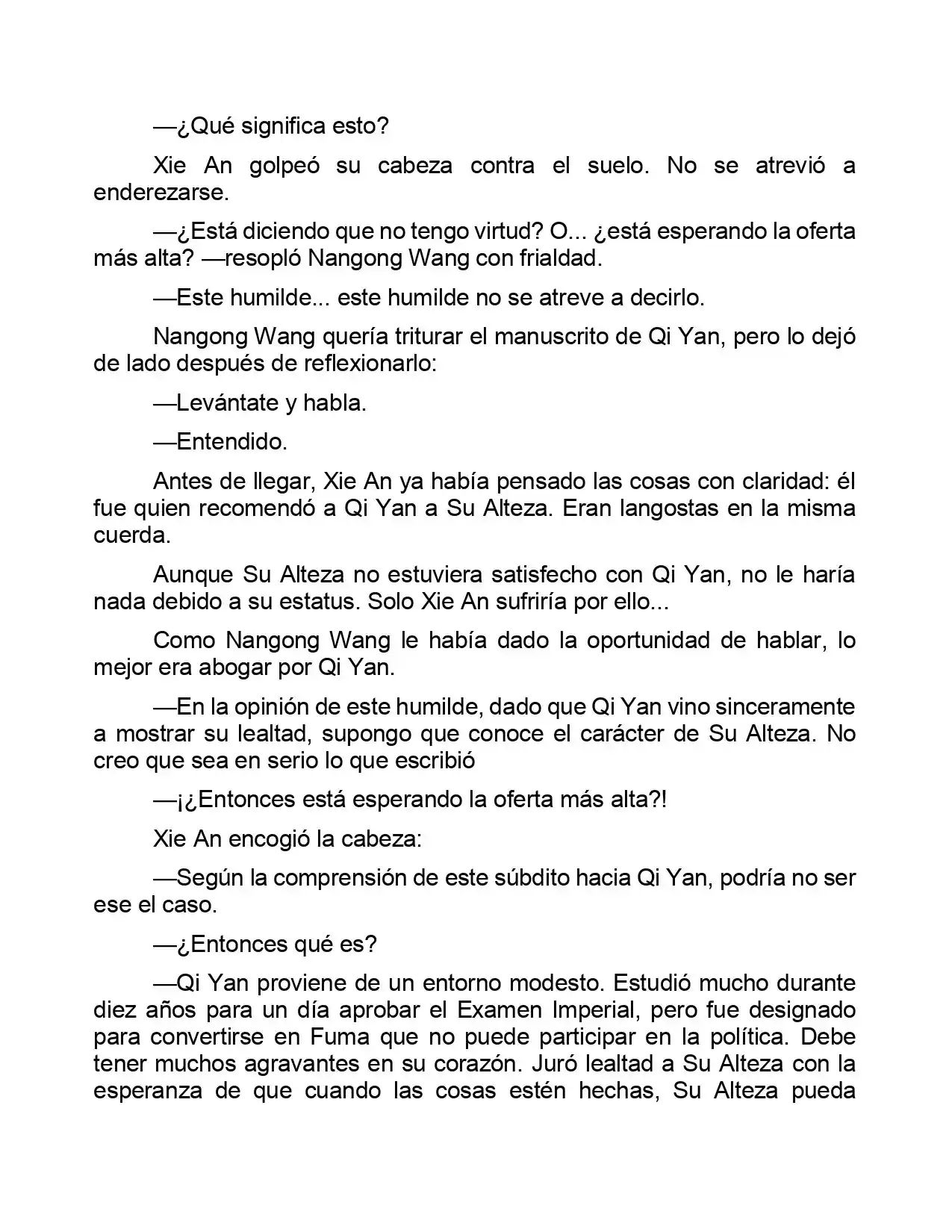 —¿Qué significa esto?

Xie An golpeó su cabeza contra el suelo. No se atrevió a enderezarse.

—¿Está diciendo que no tengo virtud? O... ¿está esperando la oferta más alta? —resopló Nangong Wang con frialdad.

—Este humilde... este humilde no se atreve a decirlo.

Nangong Wang quería triturar el manuscrito de Qi Yan, pero lo dejó de lado después de reflexionarlo:

—Levántate y habla.

—Entendido.

Antes de llegar, Xie An ya había pensado las cosas con claridad: él fue quien recomendó a Qi Yan a Su Alteza. Eran langostas en la misma cuerda.

Aunque Su Alteza no estuviera satisfecho con Qi Yan, no le haría nada debido a su estatus. Solo Xie An sufriría por ello...

Como Nangong Wang le había dado la oportunidad de hablar, lo mejor era abogar por Qi Yan.

—En la opinión de este humilde, dado que Qi Yan vino sinceramente a mostrar su lealtad, supongo que conoce el carácter de Su Alteza. No creo que sea en serio lo que escribió

—¡¿Entonces está esperando la oferta más alta?!

Xie An encogió la cabeza:

—Según la comprensión de este súbdito hacia Qi Yan, podría no ser ese el caso.

—¿Entonces qué es?

—Qi Yan proviene de un entorno modesto. Estudió mucho durante diez años para un día aprobar el Examen Imperial, pero fue designado para convertirse en Fuma que no puede participar en la política. Debe tener muchos agravantes en su corazón. Juró lealtad a Su Alteza con la esperanza de que cuando las cosas estén hechas, Su Alteza pueda